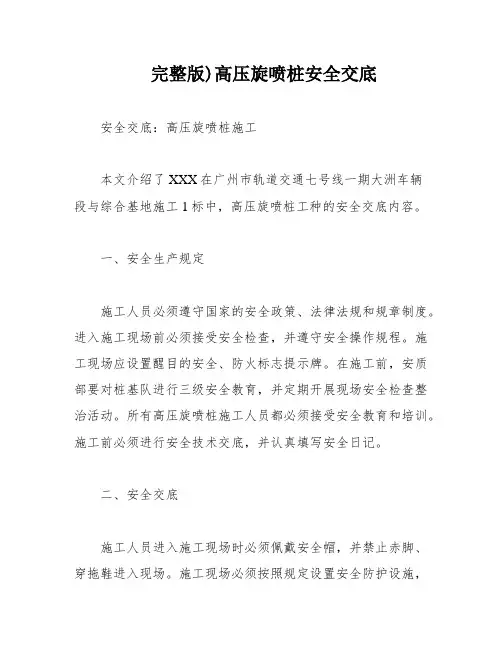 完整版)高压旋喷桩安全交底

安全交底：高压旋喷桩施工

本文介绍了XXX在广州市轨道交通七号线一期大洲车辆段与综合基地施工1标中，高压旋喷桩工种的安全交底内容。

一、安全生产规定

施工人员必须遵守国家的安全政策、法律法规和规章制度。进入施工现场前必须接受安全检查，并遵守安全操作规程。施工现场应设置醒目的安全、防火标志提示牌。在施工前，安质部要对桩基队进行三级安全教育，并定期开展现场安全检查整治活动。所有高压旋喷桩施工人员都必须接受安全教育和培训。施工前必须进行安全技术交底，并认真填写安全日记。

二、安全交底

施工人员进入施工现场时必须佩戴安全帽，并禁止赤脚、穿拖鞋进入现场。施工现场必须按照规定设置安全防护设施，